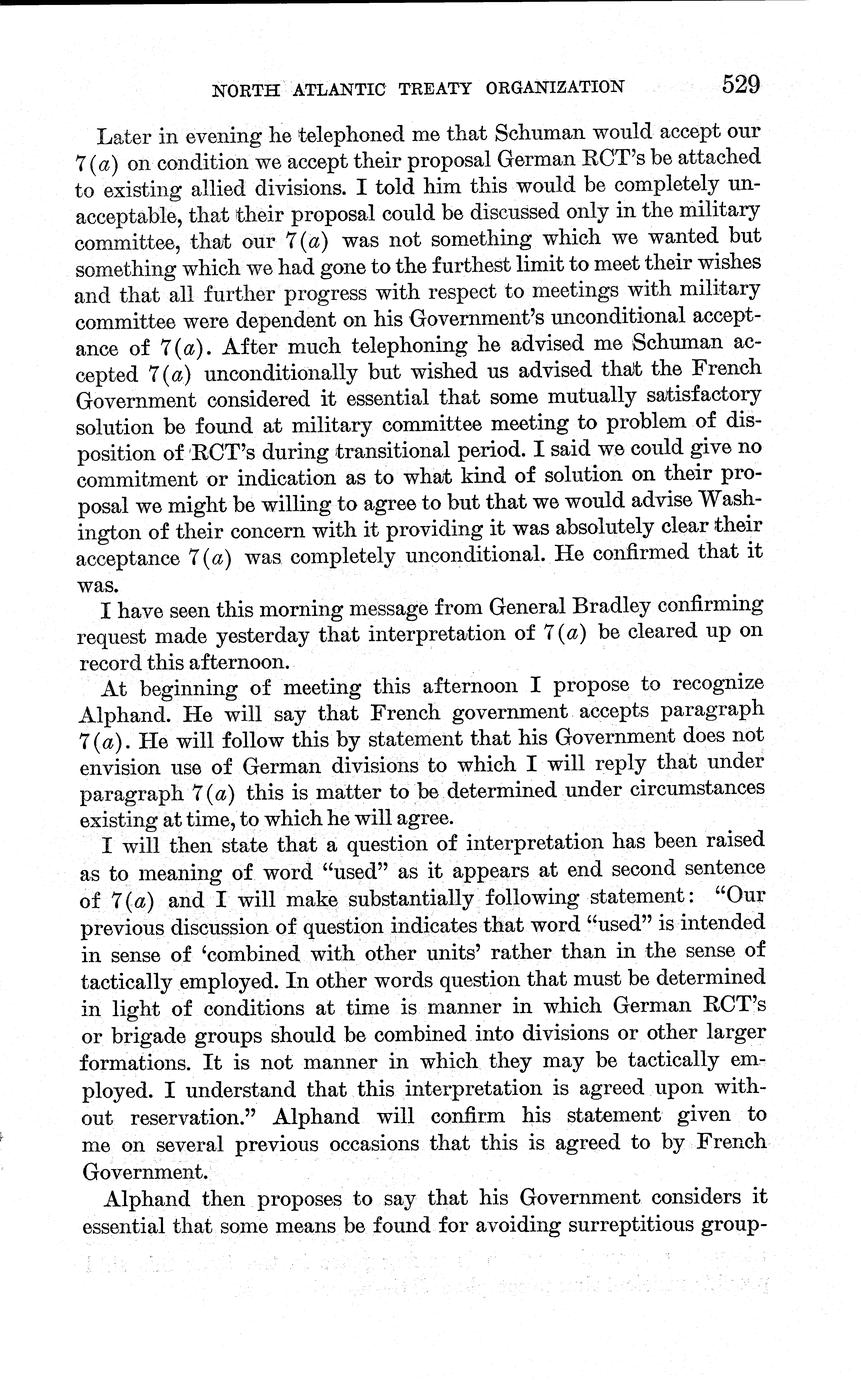 NORTH ATLANTIC TREATY ORGANIZATION 529

Later in evening he telephoned me that Schuman would accept our 7(a) on condition we accept their proposal German RCT's be attached to existing allied divisions. I told him this would be completely unacceptable, that their proposal could be discussed only in the military committee, that our 7(a) was not something which we wanted but something which we had gone to the furthest limit to meet their wishes and that all further progress with respect to meetings with military committee were dependent on his Government's unconditional acceptance of 7(a). After much telephoning he advised me Schuman accepted 7(a) unconditionally but wished us advised that the French Government considered it essential that some mutually satisfactory solution be found at military committee meeting to problem of disposition of RCT's during transitional period. I said we could give no commitment or indication as to what kind of solution on their proposal we might be willing to agree to but that we would advise Washington of their concern with it providing it was absolutely clear their acceptance 7(a) was completely unconditional. He confirmed that it was.

I have seen this morning message from General Bradley confirming request made yesterday that interpretation of 7(a) be cleared up on record this afternoon.

At beginning of meeting this afternoon I propose to recognize Alphand. He will say that French government accepts paragraph 7(a). He will follow this by statement that his Government does not envision use of German divisions to which I will reply that under paragraph 7(a) this is matter to be determined under circumstances existing at time, to which he will agree.

I will then state that a question of interpretation has been raised as to meaning of word "used" as it appears at end second sentence of 7(a) and I will make substantially following statement: "Our previous discussion of question indicates that word "used" is intended in sense of 'combined with other units' rather than in the sense of tactically employed. In other words question that must be determined in light of conditions at time is manner in which German RCT's or brigade groups should be combined into divisions or other larger formations. It is not manner in which they may be tactically employed. I understand that this interpretation is agreed upon without reservation." Alphand will confirm his statement given to me on several previous occasions that this is agreed to by French Government.

Alphand then proposes to say that his Government considers it essential that some means be found for avoiding surreptitious group-